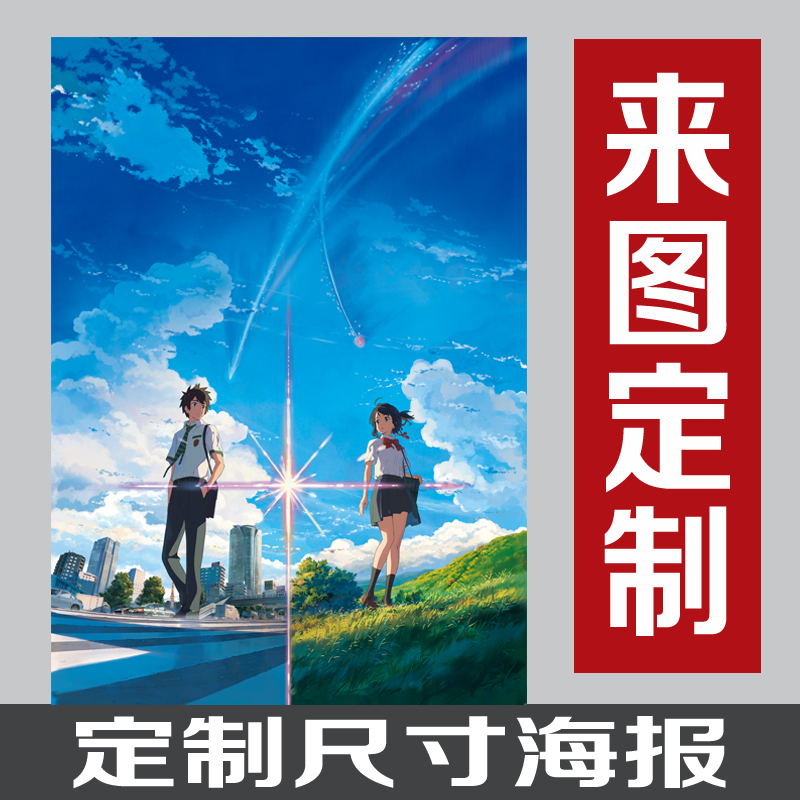 来图定制

定制尺寸海报